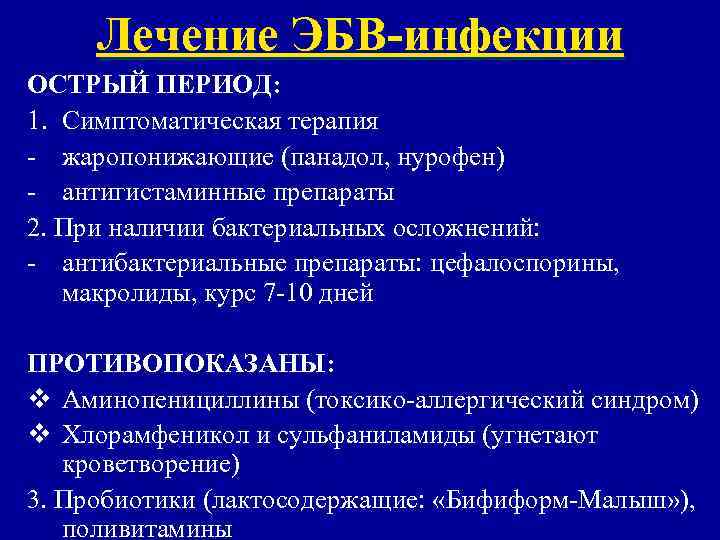 Лечение ЭБВ-инфекции

ОСТРЫЙ ПЕРИОД:

1. Симптоматическая терапия
- жаропонижающие (панадол, нурофен)
- антигистаминные препараты

2. При наличии бактериальных осложнений:
- антибактериальные препараты: цефалоспорины, макролиды, курс 7-10 дней

ПРОТИВОПОКАЗАНЫ:
❖ Аминопенициллины (токсико-аллергический синдром)
❖ Хлорамфеникол и сульфаниламиды (угнетают кроветворение)

3. Пробиотики (лактосодержащие: «Бифиформ-Малыш»), поливитамины